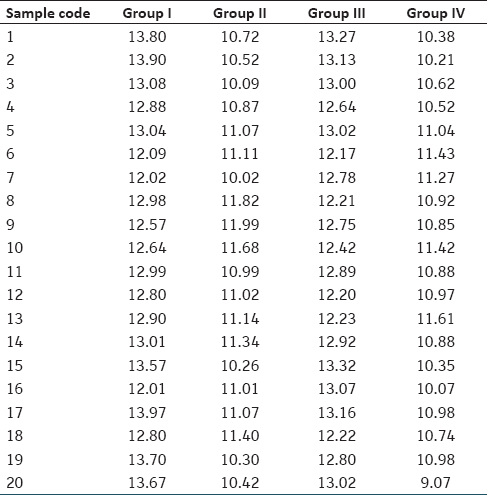 | Sample code | Group I | Group II | Group III | Group IV |
|---|---|---|---|---|
| 1 | 13.80 | 10.72 | 13.27 | 10.38 |
| 2 | 13.90 | 10.52 | 13.13 | 10.21 |
| 3 | 13.08 | 10.09 | 13.00 | 10.62 |
| 4 | 12.88 | 10.87 | 12.64 | 10.52 |
| 5 | 13.04 | 11.07 | 13.02 | 11.04 |
| 6 | 12.09 | 11.11 | 12.17 | 11.43 |
| 7 | 12.02 | 10.02 | 12.78 | 11.27 |
| 8 | 12.98 | 11.82 | 12.21 | 10.92 |
| 9 | 12.57 | 11.99 | 12.75 | 10.85 |
| 10 | 12.64 | 11.68 | 12.42 | 11.42 |
| 11 | 12.99 | 10.99 | 12.89 | 10.88 |
| 12 | 12.80 | 11.02 | 12.20 | 10.97 |
| 13 | 12.90 | 11.14 | 12.23 | 11.61 |
| 14 | 13.01 | 11.34 | 12.92 | 10.88 |
| 15 | 13.57 | 10.26 | 13.32 | 10.35 |
| 16 | 12.01 | 11.01 | 13.07 | 10.07 |
| 17 | 13.97 | 11.07 | 13.16 | 10.98 |
| 18 | 12.80 | 11.40 | 12.22 | 10.74 |
| 19 | 13.70 | 10.30 | 12.80 | 10.98 |
| 20 | 13.67 | 10.42 | 13.02 | 9.07 |